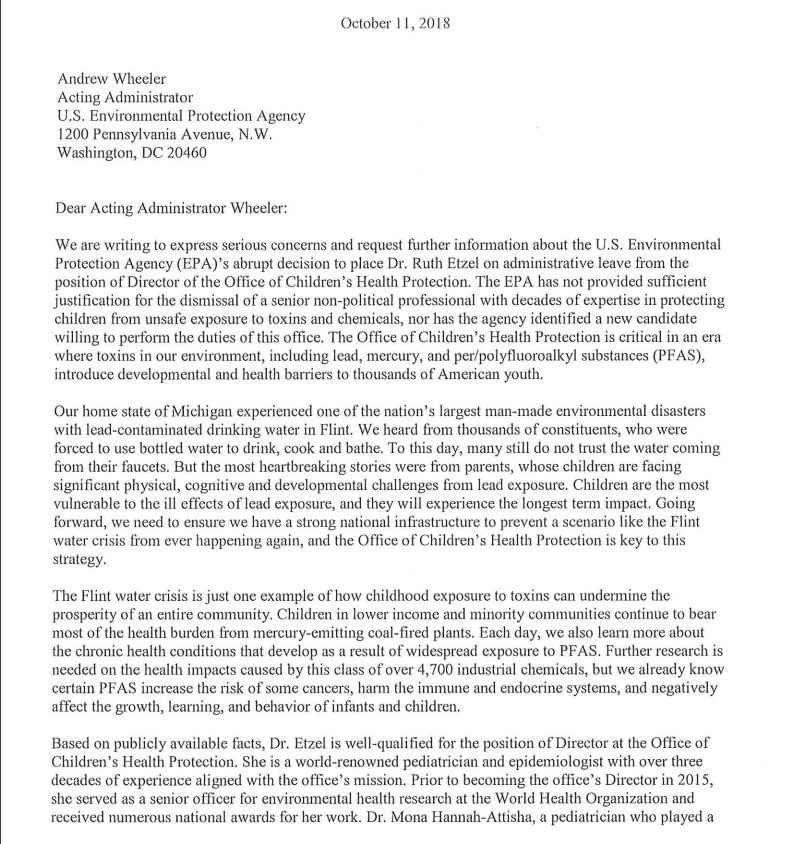 October 11, 2018

Andrew Wheeler
Acting Administrator
U.S. Environmental Protection Agency
1200 Pennsylvania Avenue, N.W.
Washington, DC 20460

Dear Acting Administrator Wheeler:

We are writing to express serious concerns and request further information about the U.S. Environmental Protection Agency (EPA)'s abrupt decision to place Dr. Ruth Etzel on administrative leave from the position of Director of the Office of Children's Health Protection. The EPA has not provided sufficient justification for the dismissal of a senior non-political professional with decades of expertise in protecting children from unsafe exposure to toxins and chemicals, nor has the agency identified a new candidate willing to perform the duties of this office. The Office of Children's Health Protection is critical in an era where toxins in our environment, including lead, mercury, and per/polyfluoroalkyl substances (PFAS), introduce developmental and health barriers to thousands of American youth.

Our home state of Michigan experienced one of the nation's largest man-made environmental disasters with lead-contaminated drinking water in Flint. We heard from thousands of constituents, who were forced to use bottled water to drink, cook and bathe. To this day, many still do not trust the water coming from their faucets. But the most heartbreaking stories were from parents, whose children are facing significant physical, cognitive and developmental challenges from lead exposure. Children are the most vulnerable to the ill effects of lead exposure, and they will experience the longest term impact. Going forward, we need to ensure we have a strong national infrastructure to prevent a scenario like the Flint water crisis from ever happening again, and the Office of Children's Health Protection is key to this strategy.

The Flint water crisis is just one example of how childhood exposure to toxins can undermine the prosperity of an entire community. Children in lower income and minority communities continue to bear most of the health burden from mercury-emitting coal-fired plants. Each day, we also learn more about the chronic health conditions that develop as a result of widespread exposure to PFAS. Further research is needed on the health impacts caused by this class of over 4,700 industrial chemicals, but we already know certain PFAS increase the risk of some cancers, harm the immune and endocrine systems, and negatively affect the growth, learning, and behavior of infants and children.

Based on publicly available facts, Dr. Etzel is well-qualified for the position of Director at the Office of Children's Health Protection. She is a world-renowned pediatrician and epidemiologist with over three decades of experience aligned with the office's mission. Prior to becoming the office's Director in 2015, she served as a senior officer for environmental health research at the World Health Organization and received numerous national awards for her work. Dr. Mona Hannah-Attisha, a pediatrician who played a